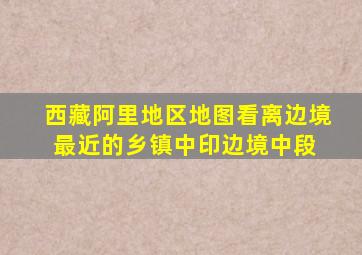 西藏阿里地区地图看离边境最近的乡镇中印边境中段